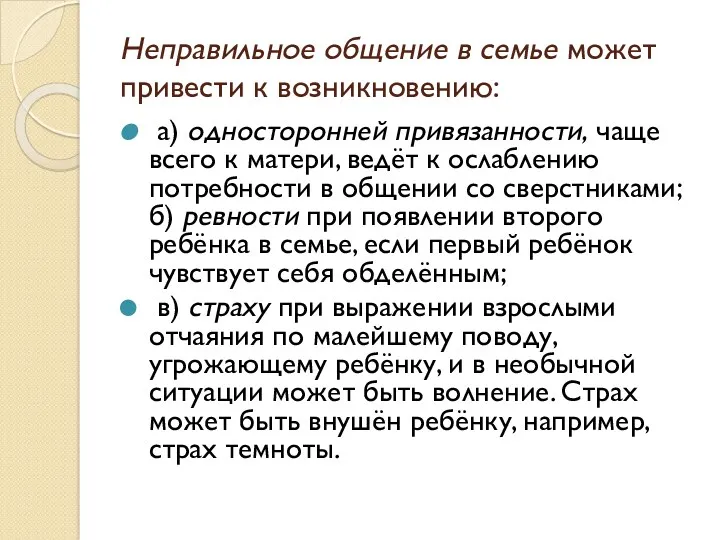 Неправильное общение в семье может привести к возникновению:

а) односторонней привязанности, чаще всего к матери, ведёт к ослаблению потребности в общении со сверстниками; б) ревности при появлении второго ребёнка в семье, если первый ребёнок чувствует себя обделённым;

в) страху при выражении взрослыми отчаяния по малейшему поводу, угрожающему ребёнку, и в необычной ситуации может быть волнение. Страх может быть внушён ребёнку, например, страх темноты.